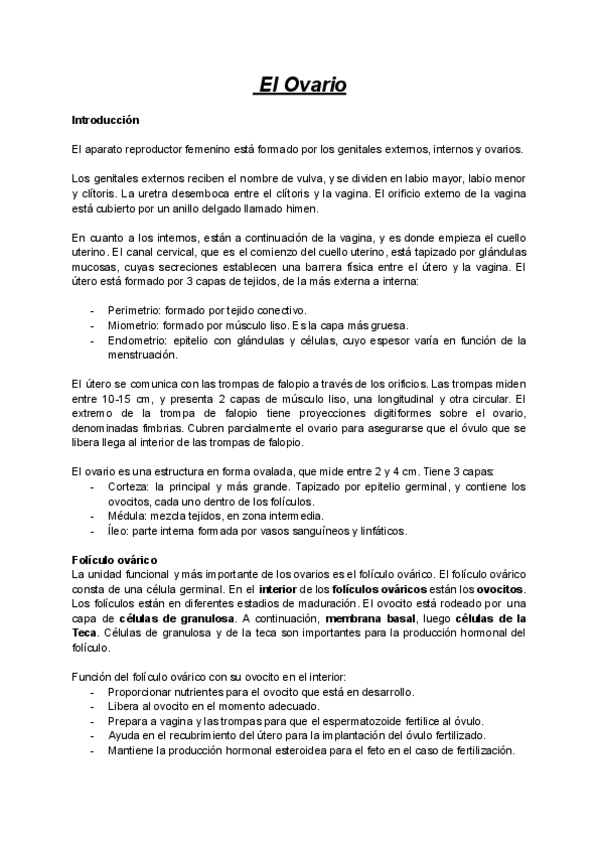 El Ovario

Introducción

El aparato reproductor femenino está formado por los genitales externos, internos y ovarios.

Los genitales externos reciben el nombre de vulva, y se dividen en labio mayor, labio menor y clítoris. La uretra desemboca entre el clítoris y la vagina. El orificio externo de la vagina está cubierto por un anillo delgado llamado himen.

En cuanto a los internos, están a continuación de la vagina, y es donde empieza el cuello uterino. El canal cervical, que es el comienzo del cuello uterino, está tapizado por glándulas mucosas, cuyas secreciones establecen una barrera física entre el útero y la vagina. El útero está formado por 3 capas de tejidos, de la más externa a interna:

- Perimetrio: formado por tejido conectivo.
- Miometrio: formado por músculo liso. Es la capa más gruesa.
- Endometrio: epitelio con glándulas y células, cuyo espesor varía en función de la menstruación.

El útero se comunica con las trompas de falopio a través de los orificios. Las trompas miden entre 10-15 cm, y presenta 2 capas de músculo liso, una longitudinal y otra circular. El extremo de la trompa de falopio tiene proyecciones digitiformes sobre el ovario, denominadas fimbrias. Cubren parcialmente el ovario para asegurarse que el óvulo que se libera llega al interior de las trompas de falopio.

El ovario es una estructura en forma ovalada, que mide entre 2 y 4 cm. Tiene 3 capas:
- Corteza: la principal y más grande. Tapizado por epitelio germinal, y contiene los ovocitos, cada uno dentro de los folículos.
- Médula: mezcla tejidos, en zona intermedia.
- Íleo: parte interna formada por vasos sanguíneos y linfáticos.

Folículo ovárico
La unidad funcional y más importante de los ovarios es el folículo ovárico. El folículo ovárico consta de una célula germinal. En el interior de los folículos ováricos están los ovocitos. Los folículos están en diferentes estadios de maduración. El ovocito está rodeado por una capa de células de granulosa. A continuación, membrana basal, luego células de la Teca. Células de granulosa y de la teca son importantes para la producción hormonal del folículo.

Función del folículo ovárico con su ovocito en el interior:
- Proporcionar nutrientes para el ovocito que está en desarrollo.
- Libera al ovocito en el momento adecuado.
- Prepara a vagina y las trompas para que el espermatozoide fertilice al óvulo.
- Ayuda en el recubrimiento del útero para la implantación del óvulo fertilizado.
- Mantiene la producción hormonal esteroidea para el feto en el caso de fertilización.